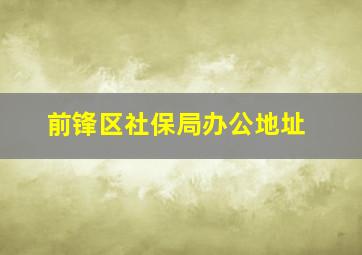 前锋区社保局办公地址